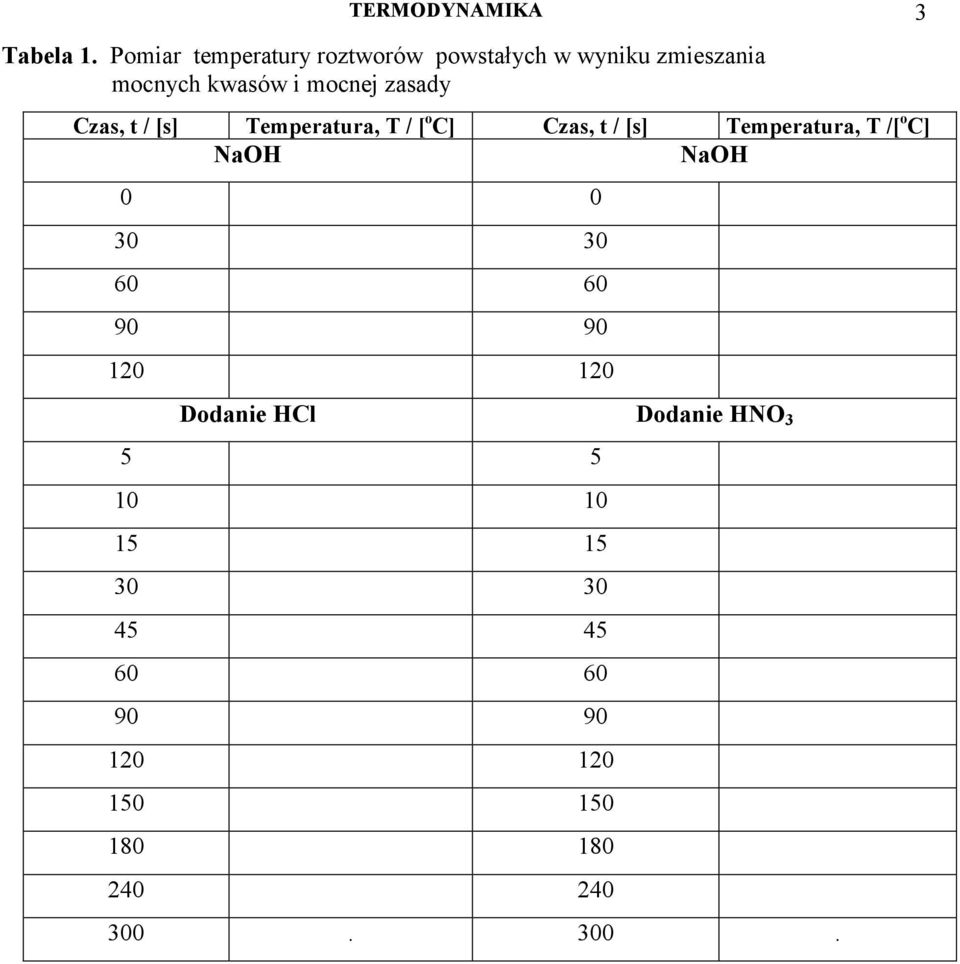 TERMODYNAMIKA

3

Tabela 1. Pomiar temperatury roztworów powstałych w wyniku zmieszania mocnych kwasów i mocnej zasady

| Czas, t / [s] | Temperatura, T / [$^o$C] | Czas, t / [s] | Temperatura, T /[$^o$C] |
|---|---|---|---|
| NaOH | | NaOH | |
| 0 | | 0 | |
| 30 | | 30 | |
| 60 | | 60 | |
| 90 | | 90 | |
| 120 | | 120 | |
| Dodanie HCl | | Dodanie $HNO_3$ | |
| 5 | | 5 | |
| 10 | | 10 | |
| 15 | | 15 | |
| 30 | | 30 | |
| 45 | | 45 | |
| 60 | | 60 | |
| 90 | | 90 | |
| 120 | | 120 | |
| 150 | | 150 | |
| 180 | | 180 | |
| 240 | | 240 | |
| 300 | . | 300 | . |